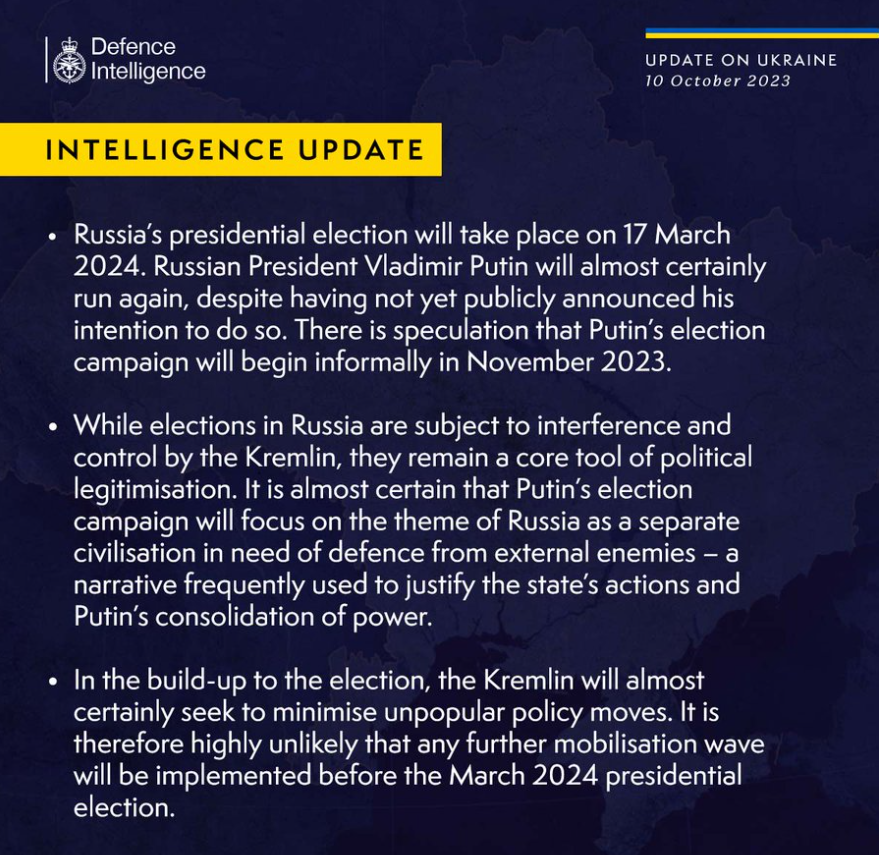 Defence
Intelligence

UPDATE ON UKRAINE
10 October 2023

INTELLIGENCE UPDATE

• Russia's presidential election will take place on 17 March 2024. Russian President Vladimir Putin will almost certainly run again, despite having not yet publicly announced his intention to do so. There is speculation that Putin's election campaign will begin informally in November 2023.

• While elections in Russia are subject to interference and control by the Kremlin, they remain a core tool of political legitimisation. It is almost certain that Putin's election campaign will focus on the theme of Russia as a separate civilisation in need of defence from external enemies – a narrative frequently used to justify the state's actions and Putin's consolidation of power.

• In the build-up to the election, the Kremlin will almost certainly seek to minimise unpopular policy moves. It is therefore highly unlikely that any further mobilisation wave will be implemented before the March 2024 presidential election.